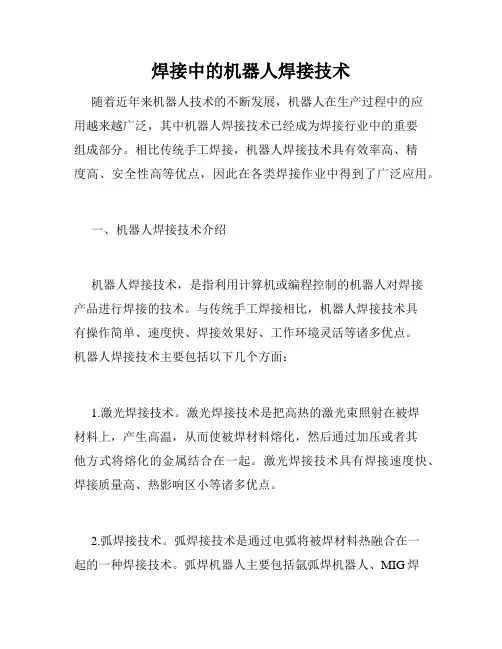 焊接中的机器人焊接技术

随着近年来机器人技术的不断发展，机器人在生产过程中的应用越来越广泛，其中机器人焊接技术已经成为焊接行业中的重要组成部分。相比传统手工焊接，机器人焊接技术具有效率高、精度高、安全性高等优点，因此在各类焊接作业中得到了广泛应用。

一、机器人焊接技术介绍

机器人焊接技术，是指利用计算机或编程控制的机器人对焊接产品进行焊接的技术。与传统手工焊接相比，机器人焊接技术具有操作简单、速度快、焊接效果好、工作环境灵活等诸多优点。机器人焊接技术主要包括以下几个方面：

1.激光焊接技术。激光焊接技术是把高热的激光束照射在被焊材料上，产生高温，从而使被焊材料熔化，然后通过加压或者其他方式将熔化的金属结合在一起。激光焊接技术具有焊接速度快、焊接质量高、热影响区小等诸多优点。

2.弧焊接技术。弧焊接技术是通过电弧将被焊材料热融合在一起的一种焊接技术。弧焊机器人主要包括氩弧焊机器人、MIG焊